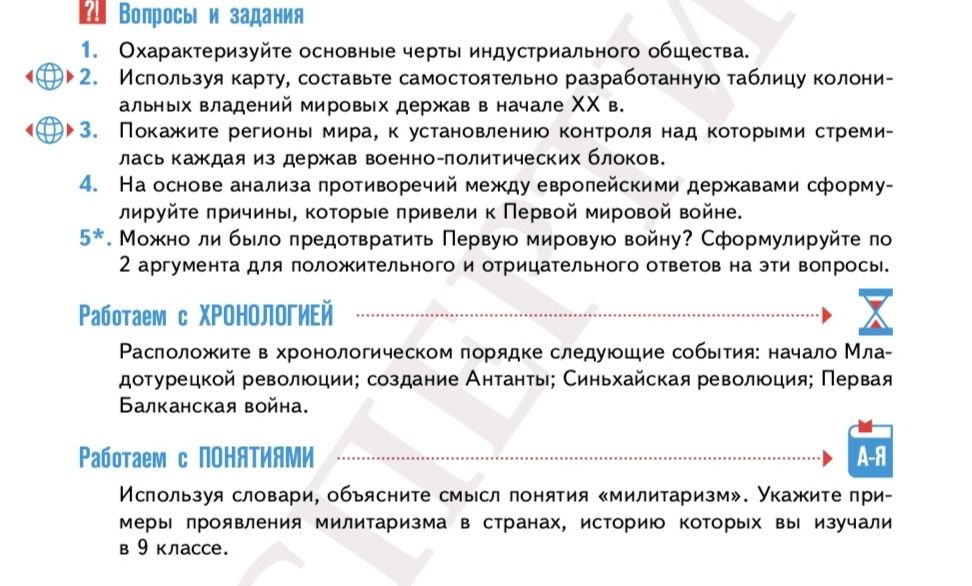 ?! Вопросы и задания

1. Охарактеризуйте основные черты индустриального общества.

2. Используя карту, составьте самостоятельно разработанную таблицу колониальных владений мировых держав в начале XX в.

3. Покажите регионы мира, к установлению контроля над которыми стремилась каждая из держав военно-политических блоков.

4. На основе анализа противоречий между европейскими державами сформулируйте причины, которые привели к Первой мировой войне.

5*. Можно ли было предотвратить Первую мировую войну? Сформулируйте по 2 аргумента для положительного и отрицательного ответов на эти вопросы.

Работаем с ХРОНОЛОГИЕЙ

Расположите в хронологическом порядке следующие события: начало Младотурецкой революции; создание Антанты; Синьхайская революция; Первая Балканская война.

Работаем с ПОНЯТИЯМИ

А-Я

Используя словари, объясните смысл понятия «милитаризм». Укажите примеры проявления милитаризма в странах, историю которых вы изучали в 9 классе.